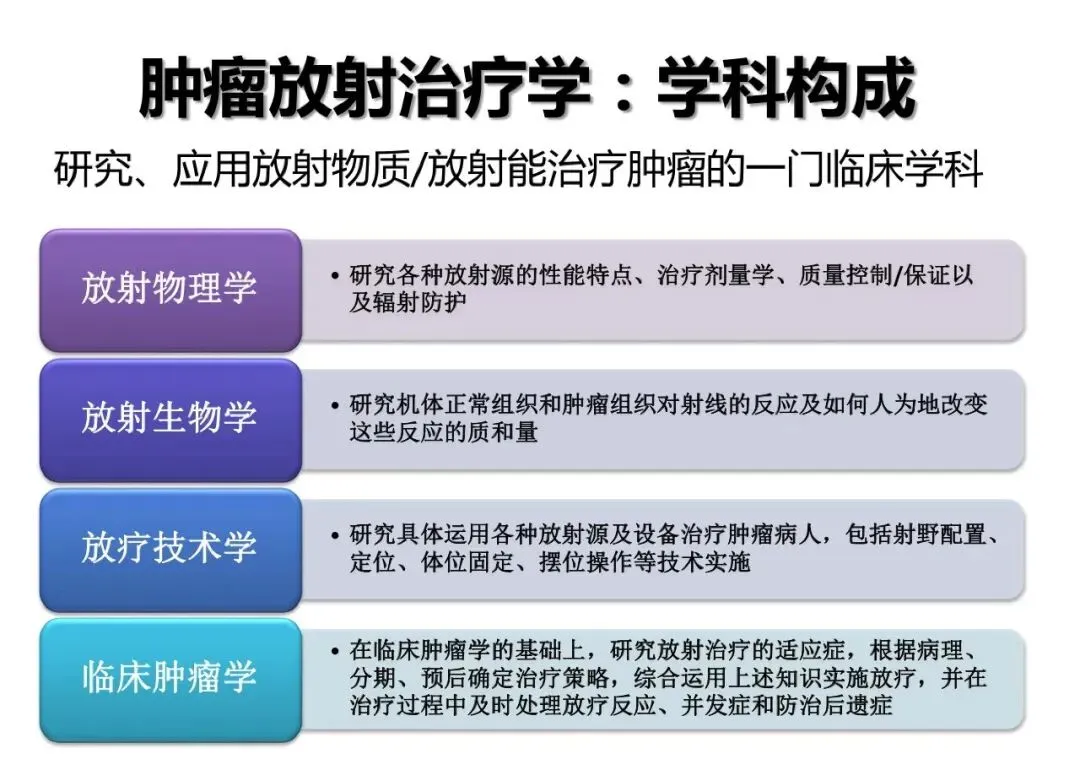 肿瘤放射治疗学：学科构成

研究、应用放射物质/放射能治疗肿瘤的一门临床学科

放射物理学

• 研究各种放射源的性能特点、治疗剂量学、质量控制/保证以及辐射防护

放射生物学

• 研究机体正常组织和肿瘤组织对射线的反应及如何人为地改变这些反应的质和量

放疗技术学

• 研究具体运用各种放射源及设备治疗肿瘤病人，包括射野配置、定位、体位固定、摆位操作等技术实施

临床肿瘤学

• 在临床肿瘤学的基础上，研究放射治疗的适应症，根据病理、分期、预后确定治疗策略，综合运用上述知识实施放疗，并在治疗过程中及时处理放疗反应、并发症和防治后遗症